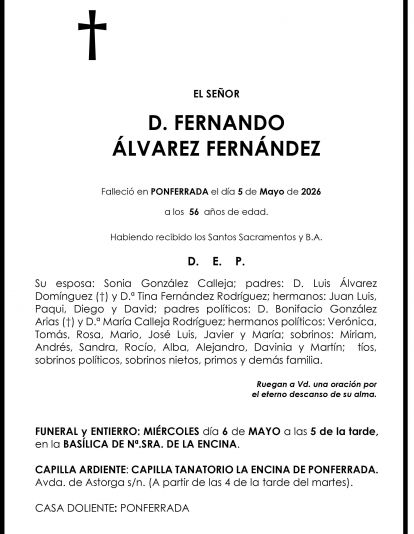 EL SEÑOR

D. FERNANDO
ÁLVAREZ FERNÁNDEZ

Falleció en PONFERRADA el día 5 de Mayo de 2026

a los 56 años de edad.

Habiendo recibido los Santos Sacramentos y B.A.

D. E. P.

Su esposa: Sonia González Calleja; padres: D. Luis Álvarez Domínguez (†) y D.ª Tina Fernández Rodríguez; hermanos: Juan Luis, Paqui, Diego y David; padres políticos: D. Bonifacio González Arias (†) y D.ª María Calleja Rodríguez; hermanos políticos: Verónica, Tomás, Rosa, Mario, José Luis, Javier y María; sobrinos: Miriam, Andrés, Sandra, Rocío, Alba, Alejandro, Davinia y Martín; tíos, sobrinos políticos, sobrinos nietos, primos y demás familia.

Ruegan a Vd. una oración por
el eterno descanso de su alma.

FUNERAL y ENTIERRO: MIÉRCOLES día 6 de MAYO a las 5 de la tarde, en la BASÍLICA DE Nª.SRA. DE LA ENCINA.

CAPILLA ARDIENTE: CAPILLA TANATORIO LA ENCINA DE PONFERRADA.
Avda. de Astorga s/n. (A partir de las 4 de la tarde del martes).

CASA DOLIENTE: PONFERRADA